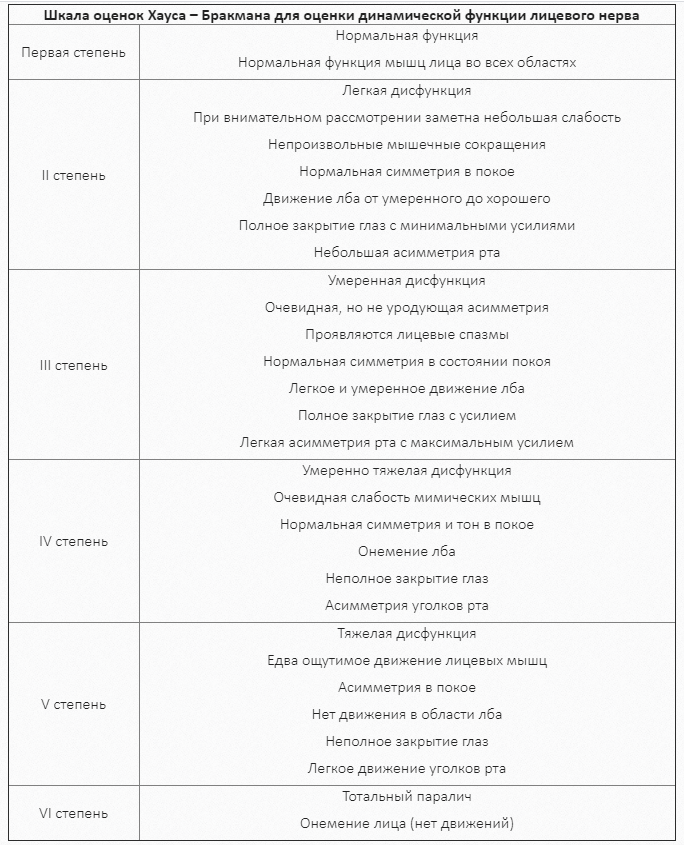 | Шкала оценок Хауса – Бракмана для оценки динамической функции лицевого нерва | |
|---|---|
| Первая степень | Нормальная функция<br>Нормальная функция мышц лица во всех областях |
| II степень | Легкая дисфункция<br>При внимательном рассмотрении заметна небольшая слабость<br>Непроизвольные мышечные сокращения<br>Нормальная симметрия в покое<br>Движение лба от умеренного до хорошего<br>Полное закрытие глаз с минимальными усилиями<br>Небольшая асимметрия рта |
| III степень | Умеренная дисфункция<br>Очевидная, но не уродующая асимметрия<br>Проявляются лицевые спазмы<br>Нормальная симметрия в состоянии покоя<br>Легкое и умеренное движение лба<br>Полное закрытие глаз с усилием<br>Легкая асимметрия рта с максимальным усилием |
| IV степень | Умеренно тяжелая дисфункция<br>Очевидная слабость мимических мышц<br>Нормальная симметрия и тон в покое<br>Онемение лба<br>Неполное закрытие глаз<br>Асимметрия уголков рта |
| V степень | Тяжелая дисфункция<br>Едва ощутимое движение лицевых мышц<br>Асимметрия в покое<br>Нет движения в области лба<br>Неполное закрытие глаз<br>Легкое движение уголков рта |
| VI степень | Тотальный паралич<br>Онемение лица (нет движений) |